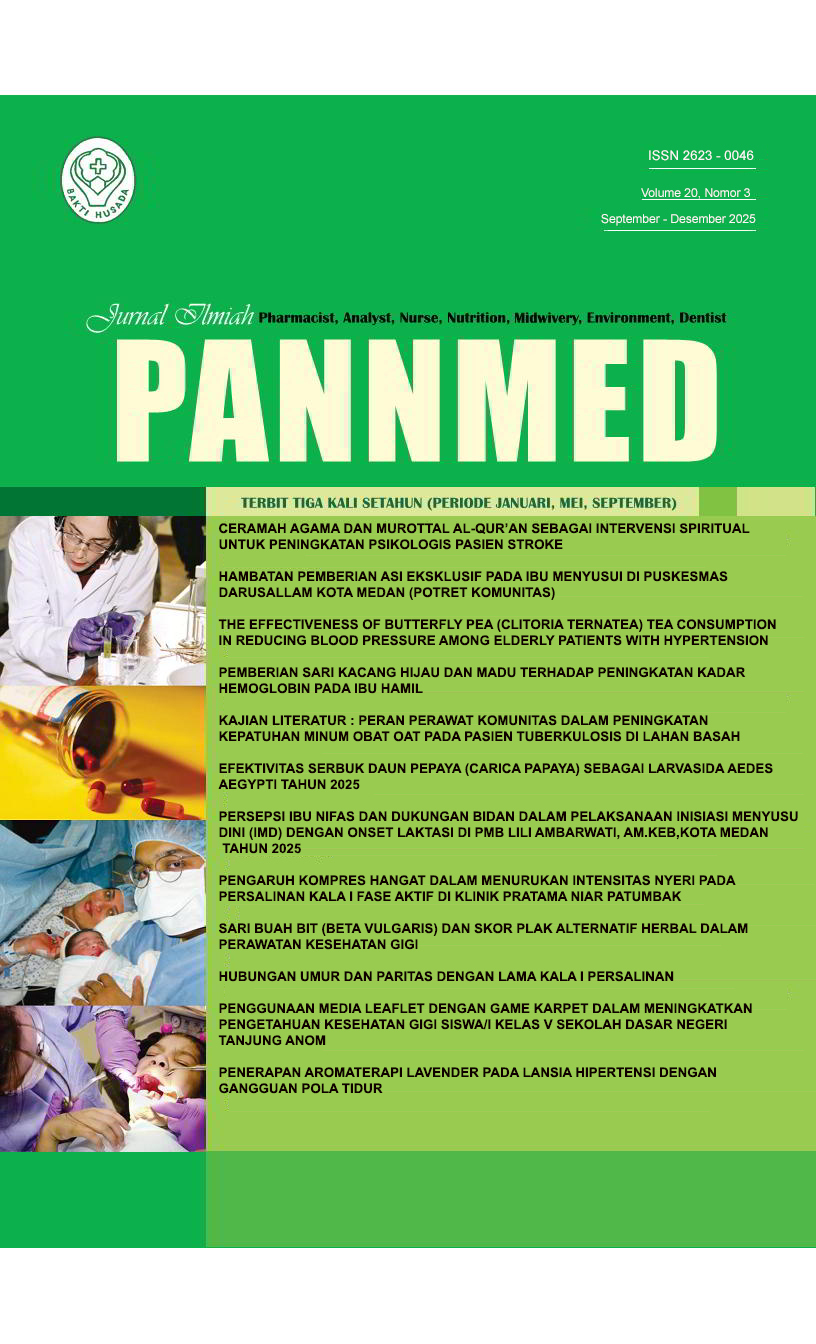 BAKTI HUSADA

ISSN 2623 - 0046

Volume 20, Nomor 3

September - Desember 2025

Jurnal Ilmiah Pharmacist, Analyst, Nurse, Nutrition, Midwivery, Environment, Dentist

PANNMED

TERBIT TIGA KALI SETAHUN (PERIODE JANUARI, MEI, SEPTEMBER)

CERAMAH AGAMA DAN MUROTTAL AL-QUR'AN SEBAGAI INTERVENSI SPIRITUAL UNTUK PENINGKATAN PSIKOLOGIS PASIEN STROKE

HAMBATAN PEMBERIAN ASI EKSKLUSIF PADA IBU MENYUSUI DI PUSKESMAS DARUSALLAM KOTA MEDAN (POTRET KOMUNITAS)

THE EFFECTIVENESS OF BUTTERFLY PEA (CLITORIA TERNATEA) TEA CONSUMPTION IN REDUCING BLOOD PRESSURE AMONG ELDERLY PATIENTS WITH HYPERTENSION

PEMBERIAN SARI KACANG HIJAU DAN MADU TERHADAP PENINGKATAN KADAR HEMOGLOBIN PADA IBU HAMIL

KAJIAN LITERATUR : PERAN PERAWAT KOMUNITAS DALAM PENINGKATAN KEPATUHAN MINUM OBAT OAT PADA PASIEN TUBERKULOSIS DI LAHAN BASAH

EFEKTIVITAS SERBUK DAUN PEPAYA (CARICA PAPAYA) SEBAGAI LARVASIDA AEDES AEGYPTI TAHUN 2025

PERSEPSI IBU NIFAS DAN DUKUNGAN BIDAN DALAM PELAKSANAAN INISIASI MENYUSU DINI (IMD) DENGAN ONSET LAKTASI DI PMB LILI AMBARWATI, AM.KEB,KOTA MEDAN TAHUN 2025

PENGARUH KOMPRES HANGAT DALAM MENURUKAN INTENSITAS NYERI PADA PERSALINAN KALA I FASE AKTIF DI KLINIK PRATAMA NIAR PATUMBAK

SARI BUAH BIT (BETA VULGARIS) DAN SKOR PLAK ALTERNATIF HERBAL DALAM PERAWATAN KESEHATAN GIGI

HUBUNGAN UMUR DAN PARITAS DENGAN LAMA KALA I PERSALINAN

PENGGUNAAN MEDIA LEAFLET DENGAN GAME KARPET DALAM MENINGKATKAN PENGETAHUAN KESEHATAN GIGI SISWA/I KELAS V SEKOLAH DASAR NEGERI TANJUNG ANOM

PENERAPAN AROMATERAPI LAVENDER PADA LANSIA HIPERTENSI DENGAN GANGGUAN POLA TIDUR